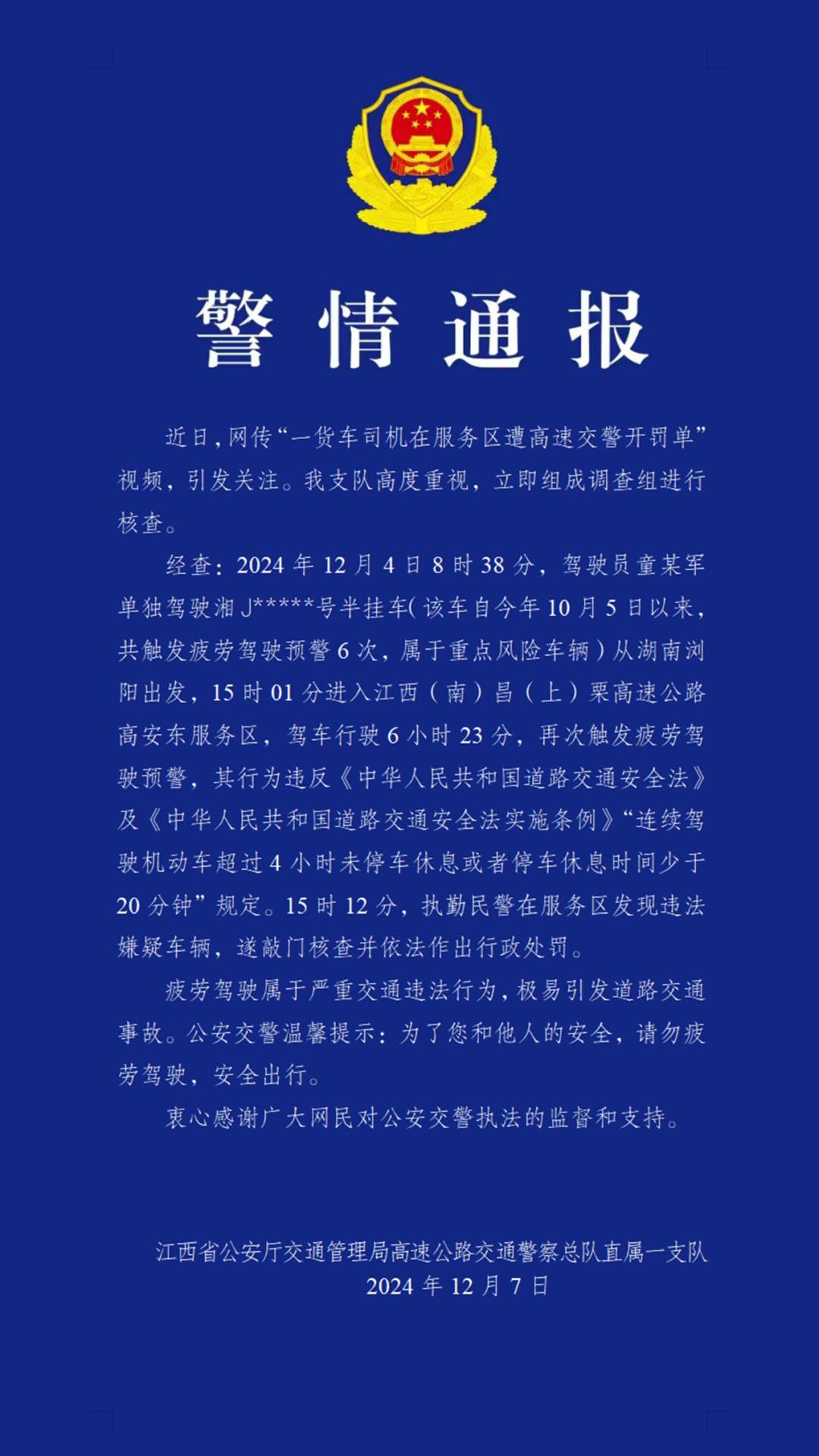 警情通报

近日，网传“一货车司机在服务区遭高速交警开罚单”视频，引发关注。我支队高度重视，立即组成调查组进行核查。

经查：2024 年 12 月 4 日 8 时 38 分，驾驶员童某军单独驾驶湘 J*****号半挂车（该车自今年 10 月 5 日以来，共触发疲劳驾驶预警 6 次，属于重点风险车辆）从湖南浏阳出发，15 时 01 分进入江西（南）昌（上）栗高速公路高安东服务区，驾车行驶 6 小时 23 分，再次触发疲劳驾驶预警，其行为违反《中华人民共和国道路交通安全法》及《中华人民共和国道路交通安全法实施条例》“连续驾驶机动车超过 4 小时未停车休息或者停车休息时间少于 20 分钟”规定。15 时 12 分，执勤民警在服务区发现违法嫌疑车辆，遂敲门核查并依法作出行政处罚。

疲劳驾驶属于严重交通违法行为，极易引发道路交通事故。公安交警温馨提示：为了您和他人的安全，请勿疲劳驾驶，安全出行。

衷心感谢广大网民对公安交警执法的监督和支持。

江西省公安厅交通管理局高速公路交通警察总队直属一支队
2024 年 12 月 7 日